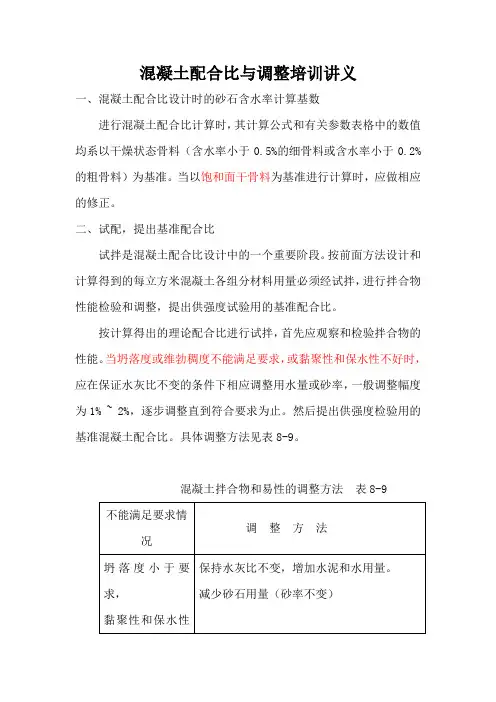 混凝土配合比与调整培训讲义

一、混凝土配合比设计时的砂石含水率计算基数

进行混凝土配合比计算时，其计算公式和有关参数表格中的数值均系以干燥状态骨料（含水率小于 0.5%的细骨料或含水率小于 0.2%的粗骨料）为基准。当以饱和面干骨料为基准进行计算时，应做相应的修正。

二、试配，提出基准配合比

试拌是混凝土配合比设计中的一个重要阶段。按前面方法设计和计算得到的每立方米混凝土各组分材料用量必须经试拌，进行拌合物性能检验和调整，提出供强度试验用的基准配合比。

按计算得出的理论配合比进行试拌，首先应观察和检验拌合物的性能。当坍落度或维勃稠度不能满足要求，或黏聚性和保水性不好时，应在保证水灰比不变的条件下相应调整用水量或砂率，一般调整幅度为 1% ~ 2%，逐步调整直到符合要求为止。然后提出供强度检验用的基准混凝土配合比。具体调整方法见表 8-9。

混凝土拌合物和易性的调整方法 表 8-9

| 不能满足要求情况 | 调 整 方 法 |
|---|---|
| 坍落度小于要求，黏聚性和保水性 | 保持水灰比不变，增加水泥和水用量。减少砂石用量（砂率不变） |